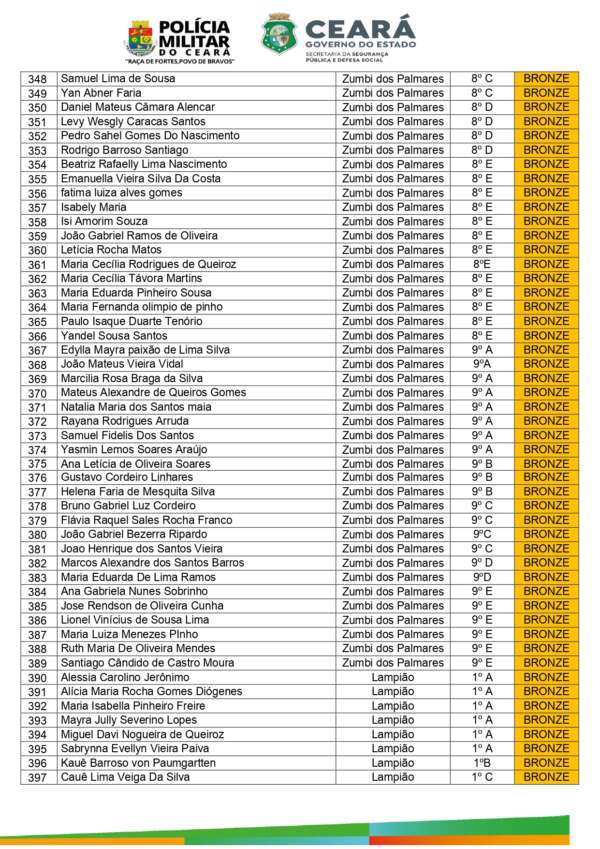 POLÍCIA MILITAR DO CEARÁ
"RAÇA DE FORTES,POVO DE BRAVOS"

CEARÁ
GOVERNO DO ESTADO
SECRETARIA DA SEGURANÇA PÚBLICA E DEFESA SOCIAL

| 348 | Samuel Lima de Sousa | Zumbi dos Palmares | 8º C | BRONZE |
|---|---|---|---|---|
| 349 | Yan Abner Faria | Zumbi dos Palmares | 8º C | BRONZE |
| 350 | Daniel Mateus Câmara Alencar | Zumbi dos Palmares | 8º D | BRONZE |
| 351 | Levy Wesgly Caracas Santos | Zumbi dos Palmares | 8º D | BRONZE |
| 352 | Pedro Sahel Gomes Do Nascimento | Zumbi dos Palmares | 8º D | BRONZE |
| 353 | Rodrigo Barroso Santiago | Zumbi dos Palmares | 8º D | BRONZE |
| 354 | Beatriz Rafaelly Lima Nascimento | Zumbi dos Palmares | 8º E | BRONZE |
| 355 | Emanuella Vieira Silva Da Costa | Zumbi dos Palmares | 8º E | BRONZE |
| 356 | fatima luiza alves gomes | Zumbi dos Palmares | 8º E | BRONZE |
| 357 | Isabely Maria | Zumbi dos Palmares | 8º E | BRONZE |
| 358 | Isi Amorim Souza | Zumbi dos Palmares | 8º E | BRONZE |
| 359 | João Gabriel Ramos de Oliveira | Zumbi dos Palmares | 8º E | BRONZE |
| 360 | Letícia Rocha Matos | Zumbi dos Palmares | 8º E | BRONZE |
| 361 | Maria Cecília Rodrigues de Queiroz | Zumbi dos Palmares | 8ºE | BRONZE |
| 362 | Maria Cecília Távora Martins | Zumbi dos Palmares | 8º E | BRONZE |
| 363 | Maria Eduarda Pinheiro Sousa | Zumbi dos Palmares | 8º E | BRONZE |
| 364 | Maria Fernanda olimpio de pinho | Zumbi dos Palmares | 8º E | BRONZE |
| 365 | Paulo Isaque Duarte Tenório | Zumbi dos Palmares | 8º E | BRONZE |
| 366 | Yandel Sousa Santos | Zumbi dos Palmares | 8º E | BRONZE |
| 367 | Edylla Mayra paixão de Lima Silva | Zumbi dos Palmares | 9º A | BRONZE |
| 368 | João Mateus Vieira Vidal | Zumbi dos Palmares | 9ºA | BRONZE |
| 369 | Marcilia Rosa Braga da Silva | Zumbi dos Palmares | 9º A | BRONZE |
| 370 | Mateus Alexandre de Queiros Gomes | Zumbi dos Palmares | 9º A | BRONZE |
| 371 | Natalia Maria dos Santos maia | Zumbi dos Palmares | 9º A | BRONZE |
| 372 | Rayana Rodrigues Arruda | Zumbi dos Palmares | 9º A | BRONZE |
| 373 | Samuel Fidelis Dos Santos | Zumbi dos Palmares | 9º A | BRONZE |
| 374 | Yasmin Lemos Soares Araújo | Zumbi dos Palmares | 9º A | BRONZE |
| 375 | Ana Letícia de Oliveira Soares | Zumbi dos Palmares | 9º B | BRONZE |
| 376 | Gustavo Cordeiro Linhares | Zumbi dos Palmares | 9º B | BRONZE |
| 377 | Helena Faria de Mesquita Silva | Zumbi dos Palmares | 9º B | BRONZE |
| 378 | Bruno Gabriel Luz Cordeiro | Zumbi dos Palmares | 9º C | BRONZE |
| 379 | Flávia Raquel Sales Rocha Franco | Zumbi dos Palmares | 9º C | BRONZE |
| 380 | João Gabriel Bezerra Ripardo | Zumbi dos Palmares | 9ºC | BRONZE |
| 381 | Joao Henrique dos Santos Vieira | Zumbi dos Palmares | 9º C | BRONZE |
| 382 | Marcos Alexandre dos Santos Barros | Zumbi dos Palmares | 9º D | BRONZE |
| 383 | Maria Eduarda De Lima Ramos | Zumbi dos Palmares | 9ºD | BRONZE |
| 384 | Ana Gabriela Nunes Sobrinho | Zumbi dos Palmares | 9º E | BRONZE |
| 385 | Jose Rendson de Oliveira Cunha | Zumbi dos Palmares | 9º E | BRONZE |
| 386 | Lionel Vinícius de Sousa Lima | Zumbi dos Palmares | 9º E | BRONZE |
| 387 | Maria Luiza Menezes PInho | Zumbi dos Palmares | 9º E | BRONZE |
| 388 | Ruth Maria De Oliveira Mendes | Zumbi dos Palmares | 9º E | BRONZE |
| 389 | Santiago Cândido de Castro Moura | Zumbi dos Palmares | 9º E | BRONZE |
| 390 | Alessia Carolino Jerônimo | Lampião | 1º A | BRONZE |
| 391 | Alícia Maria Rocha Gomes Diógenes | Lampião | 1º A | BRONZE |
| 392 | Maria Isabella Pinheiro Freire | Lampião | 1º A | BRONZE |
| 393 | Mayra Jully Severino Lopes | Lampião | 1º A | BRONZE |
| 394 | Miguel Davi Nogueira de Queiroz | Lampião | 1º A | BRONZE |
| 395 | Sabrynna Evellyn Vieira Paiva | Lampião | 1º A | BRONZE |
| 396 | Kauê Barroso von Paumgartten | Lampião | 1ºB | BRONZE |
| 397 | Cauê Lima Veiga Da Silva | Lampião | 1º C | BRONZE |